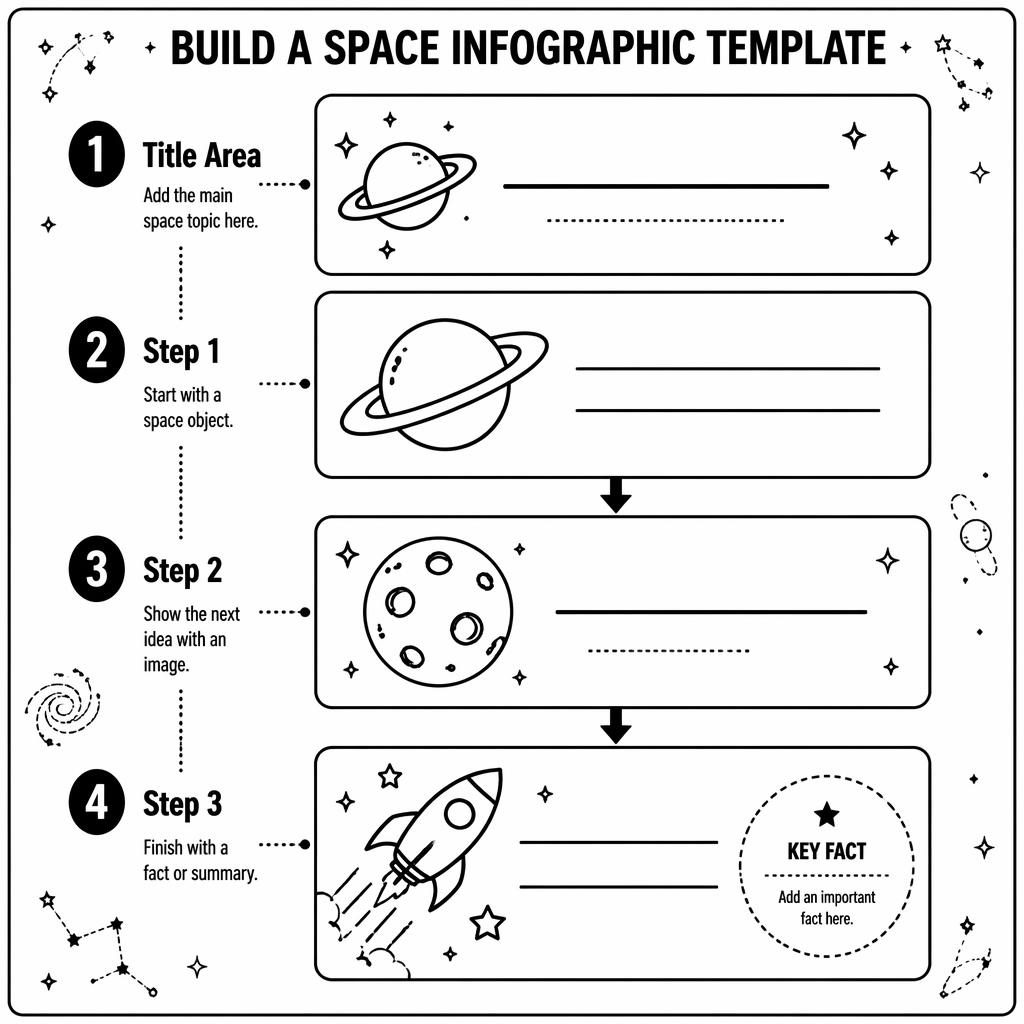 BUILD A SPACE INFOGRAPHIC TEMPLATE

1 Title Area
Add the main space topic here.

2 Step 1
Start with a space object.

3 Step 2
Show the next idea with an image.

4 Step 3
Finish with a fact or summary.

KEY FACT
Add an important fact here.